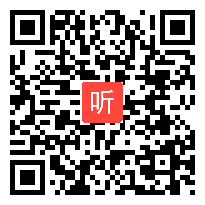 听